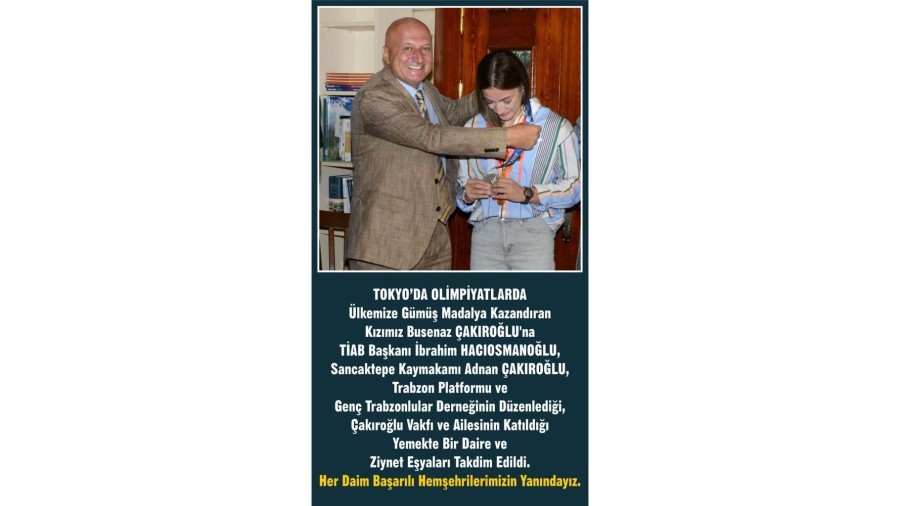 TOKYO'DA OLİMPİYATLARDA
Ülkemize Gümüş Madalya Kazandıran
Kızımız Busenaz ÇAKIROĞLU'na
TİAB Başkanı İbrahim HACIOSMANOĞLU,
Sancaktepe Kaymakamı Adnan ÇAKIROĞLU,
Trabzon Platformu ve
Genç Trabzonlular Derneğinin Düzenlediği,
Çakıroğlu Vakfı ve Ailesinin Katıldığı
Yemekte Bir Daire ve
Ziynet Eşyaları Takdim Edildi.
Her Daim Başarılı Hemşehrilerimizin Yanındayız.